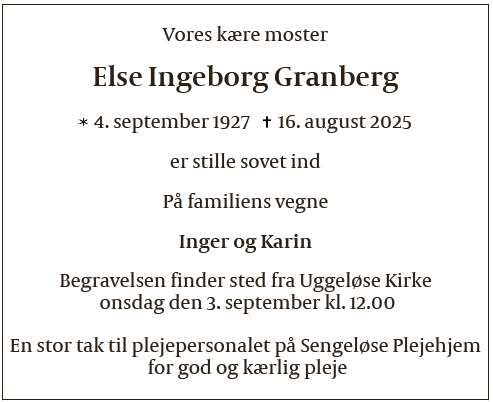 Vores kære moster

Else Ingeborg Granberg

* 4. september 1927 † 16. august 2025

er stille sovet ind

På familiens vegne

Inger og Karin

Begravelsen finder sted fra Uggeløse Kirke onsdag den 3. september kl. 12.00

En stor tak til plejepersonalet på Sengeløse Plejehjem for god og kærlig pleje